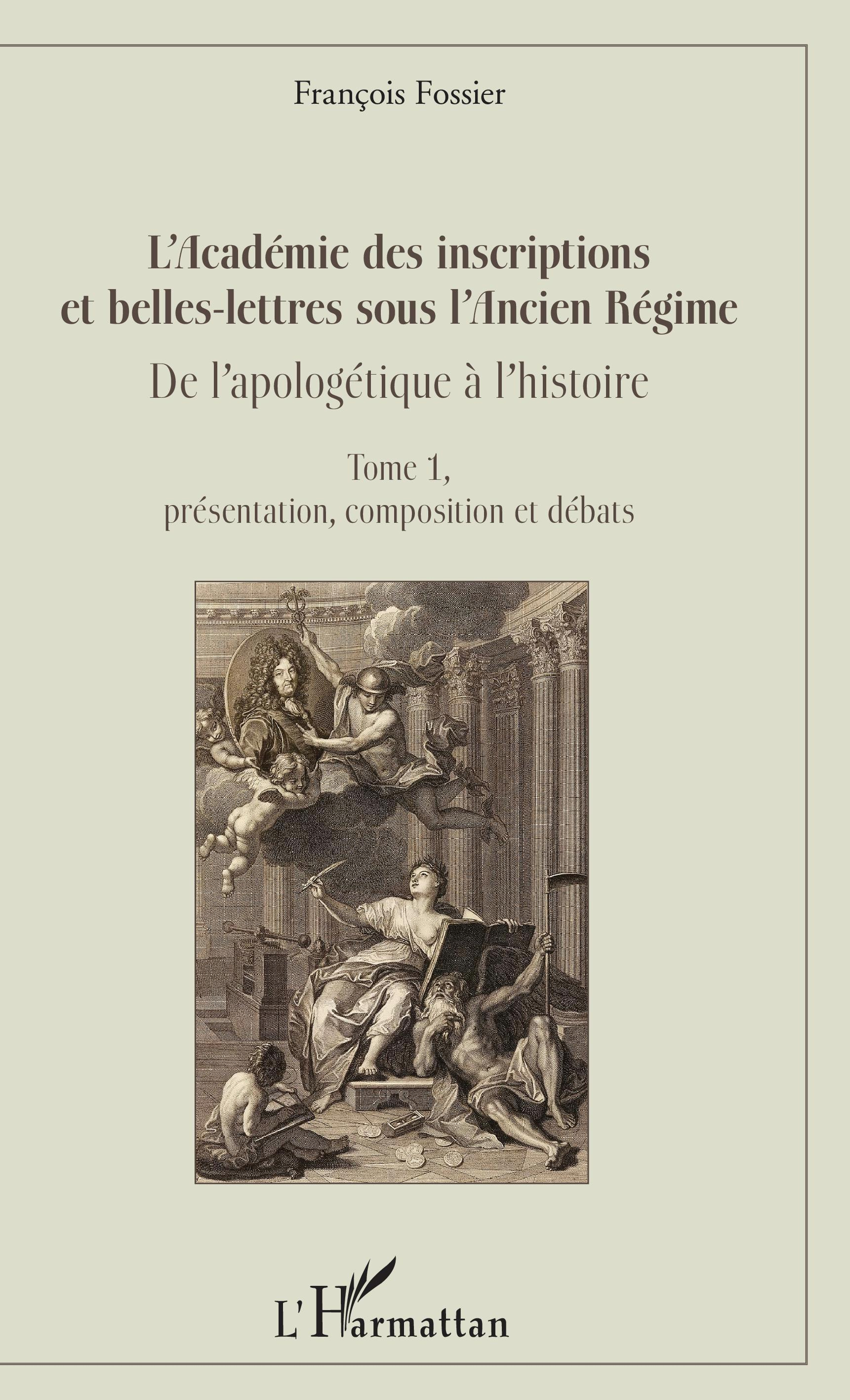 François Fossier

L'Académie des inscriptions et belles-lettres sous l'Ancien Régime

De l'apologétique à l'histoire

Tome 1,
présentation, composition et débats

L'Harmattan